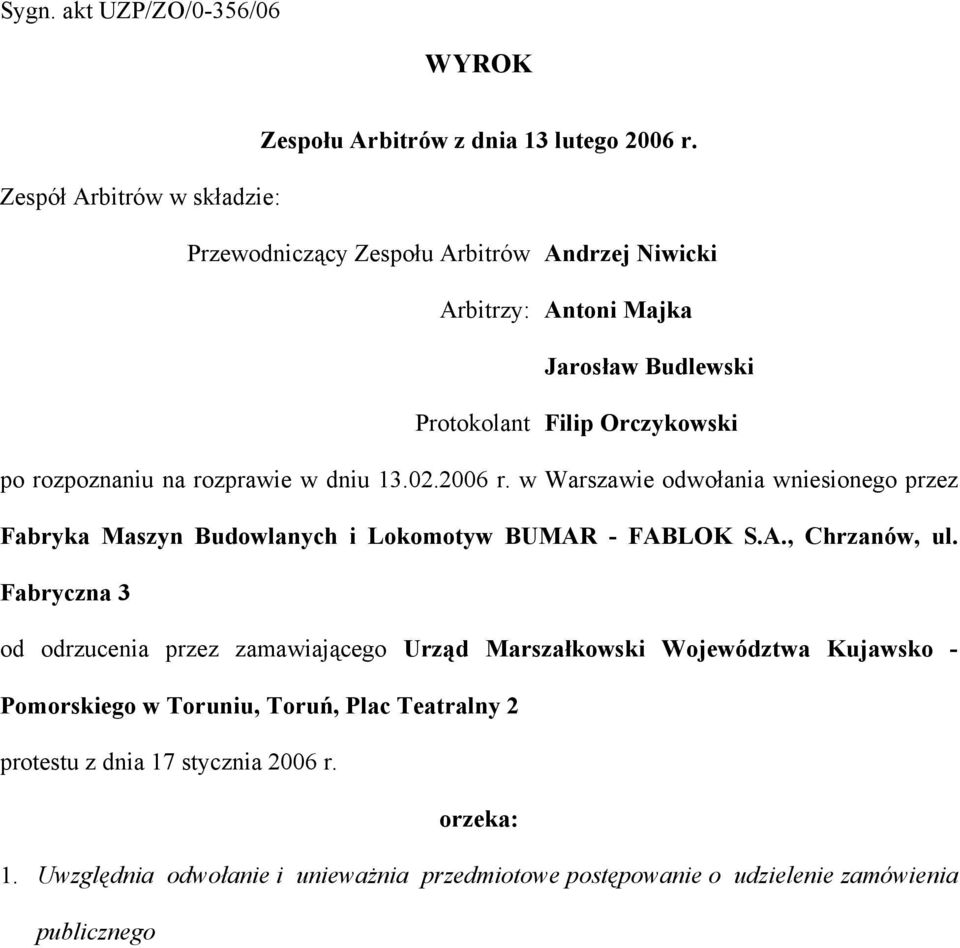 Sygn. akt UZP/ZO/0-356/06

WYROK

Zespołu Arbitrów z dnia 13 lutego 2006 r.

Zespół Arbitrów w składzie:

Przewodniczący Zespołu Arbitrów Andrzej Niwicki

Arbitrzy: Antoni Majka

Jarosław Budlewski

Protokolant Filip Orczykowski

po rozpoznaniu na rozprawie w dniu 13.02.2006 r. w Warszawie odwołania wniesionego przez Fabryka Maszyn Budowlanych i Lokomotyw BUMAR - FABLOK S.A., Chrzanów, ul. Fabryczna 3

od odrzucenia przez zamawiającego Urząd Marszałkowski Województwa Kujawsko - Pomorskiego w Toruniu, Toruń, Plac Teatralny 2

protestu z dnia 17 stycznia 2006 r.

orzeka:

1. Uwzględnia odwołanie i unieważnia przedmiotowe postępowanie o udzielenie zamówienia publicznego